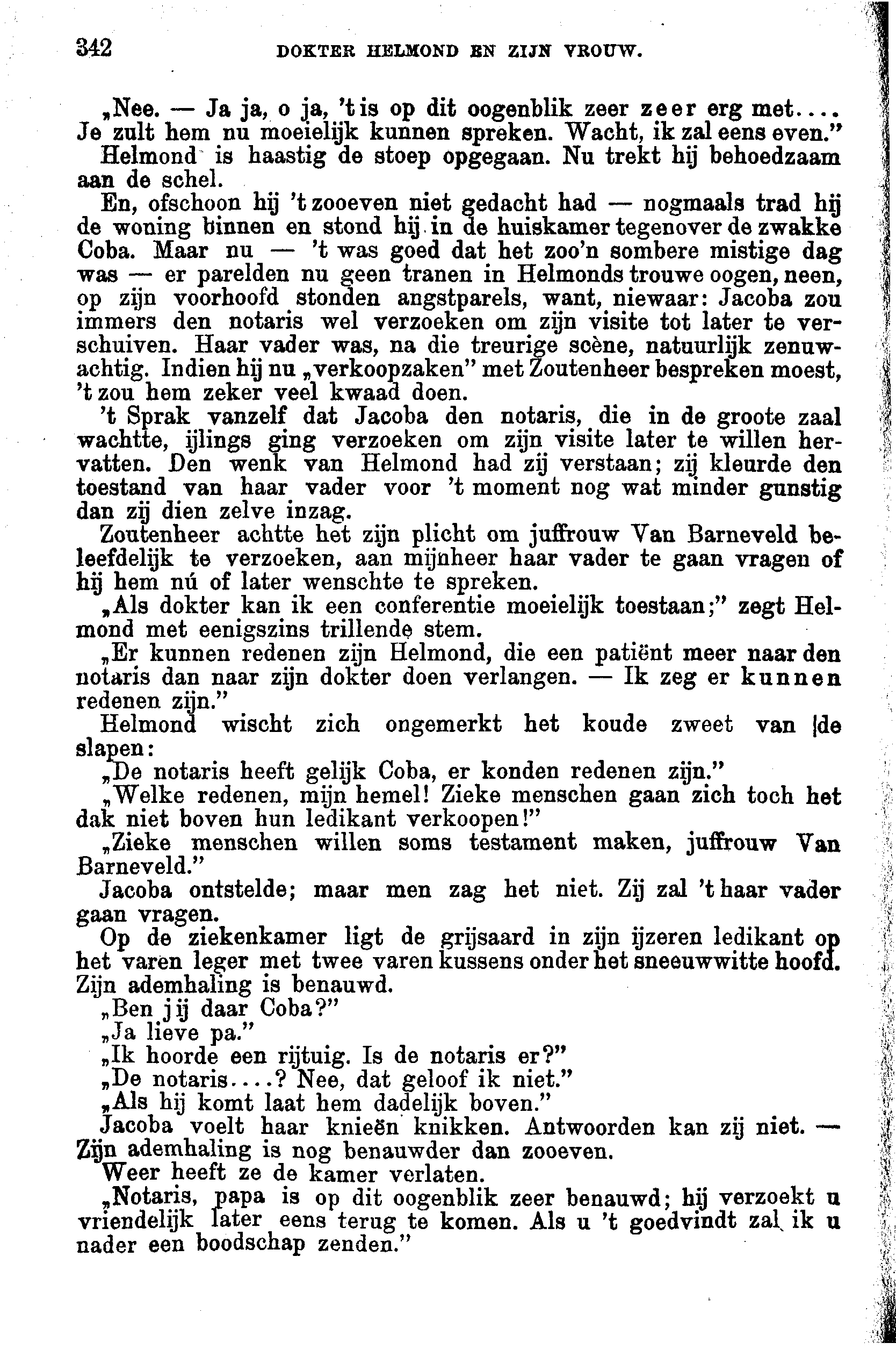 342 DOKTER HELMOND EN ZIJN VROUW.

„Nee. — Ja ja, o ja, 't is op dit oogenblik zeer zeer erg met.... Je zult hem nu moeielijk kunnen spreken. Wacht, ik zal eens even."

Helmond is haastig de stoep opgegaan. Nu trekt hij behoedzaam aan de schel.

En, ofschoon hij 't zooeven niet gedacht had — nogmaals trad hij de woning binnen en stond hij in de huiskamer tegenover de zwakke Coba. Maar nu — 't was goed dat het zoo'n sombere mistige dag was — er parelden nu geen tranen in Helmonds trouwe oogen, neen, op zijn voorhoofd stonden angstparels, want, niewaar: Jacoba zou immers den notaris wel verzoeken om zijn visite tot later te verschuiven. Haar vader was, na die treurige scène, natuurlijk zenuwachtig. Indien hij nu „verkoopzaken" met Zoutenheer bespreken moest, 't zou hem zeker veel kwaad doen.

't Sprak vanzelf dat Jacoba den notaris, die in de groote zaal wachtte, ijlings ging verzoeken om zijn visite later te willen hervatten. Den wenk van Helmond had zij verstaan; zij kleurde den toestand van haar vader voor 't moment nog wat minder gunstig dan zij dien zelve inzag.

Zoutenheer achtte het zijn plicht om juffrouw Van Barneveld beleefdelijk te verzoeken, aan mijnheer haar vader te gaan vragen of hij hem nú of later wenschte te spreken.

„Als dokter kan ik een conferentie moeielijk toestaan;" zegt Helmond met eenigszins trillende stem.

„Er kunnen redenen zijn Helmond, die een patiënt meer naar den notaris dan naar zijn dokter doen verlangen. — Ik zeg er kunnen redenen zijn."

Helmond wischt zich ongemerkt het koude zweet van de slapen:

„De notaris heeft gelijk Coba, er konden redenen zijn."

„Welke redenen, mijn hemel! Zieke menschen gaan zich toch het dak niet boven hun ledikant verkoopen!"

„Zieke menschen willen soms testament maken, juffrouw Van Barneveld."

Jacoba ontstelde; maar men zag het niet. Zij zal 't haar vader gaan vragen.

Op de ziekenkamer ligt de grijsaard in zijn ijzeren ledikant op het varen leger met twee varen kussens onder het sneeuwwitte hoofd. Zijn ademhaling is benauwd.

„Ben jij daar Coba?"

„Ja lieve pa."

„Ik hoorde een rijtuig. Is de notaris er?"

„De notaris....? Nee, dat geloof ik niet."

„Als hij komt laat hem dadelijk boven."

Jacoba voelt haar knieën knikken. Antwoorden kan zij niet. — Zijn ademhaling is nog benauwder dan zooeven.

Weer heeft ze de kamer verlaten.

„Notaris, papa is op dit oogenblik zeer benauwd; hij verzoekt u vriendelijk later eens terug te komen. Als u 't goedvindt zal ik u nader een boodschap zenden."